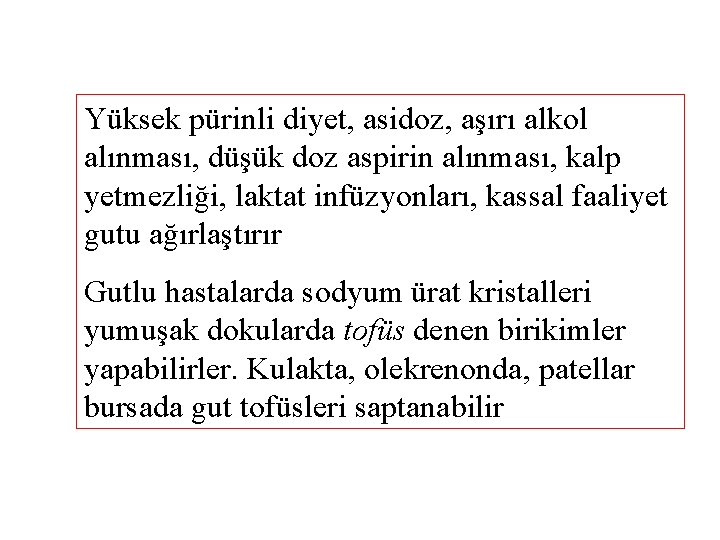 Yüksek pürinli diyet, asidoz, aşırı alkol alınması, düşük doz aspirin alınması, kalp yetmezliği, laktat infüzyonları, kassal faaliyet gutu ağırlaştırır

Gutlu hastalarda sodyum ürat kristalleri yumuşak dokularda tofüs denen birikimler yapabilirler. Kulakta, olekrenonda, patellar bursada gut tofüsleri saptanabilir